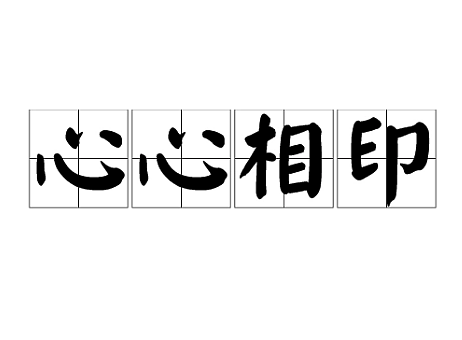 心心相印